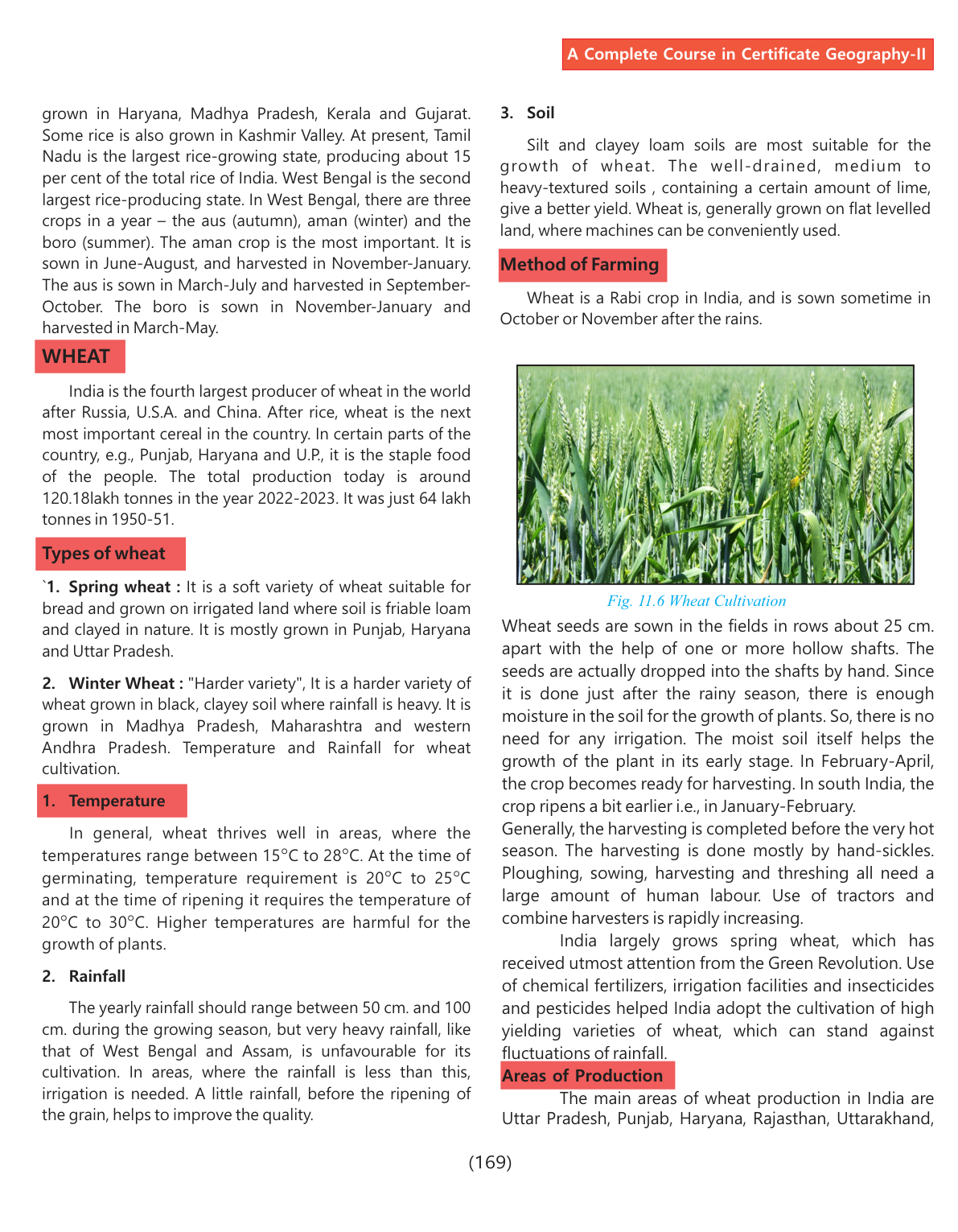 A Complete Course in Certificate Geography-II

grown in Haryana, Madhya Pradesh, Kerala and Gujarat. Some rice is also grown in Kashmir Valley. At present, Tamil Nadu is the largest rice-growing state, producing about 15 per cent of the total rice of India. West Bengal is the second largest rice-producing state. In West Bengal, there are three crops in a year – the aus (autumn), aman (winter) and the boro (summer). The aman crop is the most important. It is sown in June-August, and harvested in November-January. The aus is sown in March-July and harvested in September-October. The boro is sown in November-January and harvested in March-May.

WHEAT

India is the fourth largest producer of wheat in the world after Russia, U.S.A. and China. After rice, wheat is the next most important cereal in the country. In certain parts of the country, e.g., Punjab, Haryana and U.P., it is the staple food of the people. The total production today is around 120.18lakh tonnes in the year 2022-2023. It was just 64 lakh tonnes in 1950-51.

Types of wheat

`1. Spring wheat : It is a soft variety of wheat suitable for bread and grown on irrigated land where soil is friable loam and clayed in nature. It is mostly grown in Punjab, Haryana and Uttar Pradesh.

2. Winter Wheat : "Harder variety", It is a harder variety of wheat grown in black, clayey soil where rainfall is heavy. It is grown in Madhya Pradesh, Maharashtra and western Andhra Pradesh. Temperature and Rainfall for wheat cultivation.

1. Temperature

In general, wheat thrives well in areas, where the temperatures range between 15°C to 28°C. At the time of germinating, temperature requirement is 20°C to 25°C and at the time of ripening it requires the temperature of 20°C to 30°C. Higher temperatures are harmful for the growth of plants.

2. Rainfall

The yearly rainfall should range between 50 cm. and 100 cm. during the growing season, but very heavy rainfall, like that of West Bengal and Assam, is unfavourable for its cultivation. In areas, where the rainfall is less than this, irrigation is needed. A little rainfall, before the ripening of the grain, helps to improve the quality.

3. Soil

Silt and clayey loam soils are most suitable for the growth of wheat. The well-drained, medium to heavy-textured soils , containing a certain amount of lime, give a better yield. Wheat is, generally grown on flat levelled land, where machines can be conveniently used.

Method of Farming

Wheat is a Rabi crop in India, and is sown sometime in October or November after the rains.

Fig. 11.6 Wheat Cultivation

Wheat seeds are sown in the fields in rows about 25 cm. apart with the help of one or more hollow shafts. The seeds are actually dropped into the shafts by hand. Since it is done just after the rainy season, there is enough moisture in the soil for the growth of plants. So, there is no need for any irrigation. The moist soil itself helps the growth of the plant in its early stage. In February-April, the crop becomes ready for harvesting. In south India, the crop ripens a bit earlier i.e., in January-February.
Generally, the harvesting is completed before the very hot season. The harvesting is done mostly by hand-sickles. Ploughing, sowing, harvesting and threshing all need a large amount of human labour. Use of tractors and combine harvesters is rapidly increasing.

India largely grows spring wheat, which has received utmost attention from the Green Revolution. Use of chemical fertilizers, irrigation facilities and insecticides and pesticides helped India adopt the cultivation of high yielding varieties of wheat, which can stand against fluctuations of rainfall.

Areas of Production

The main areas of wheat production in India are Uttar Pradesh, Punjab, Haryana, Rajasthan, Uttarakhand,

(169)